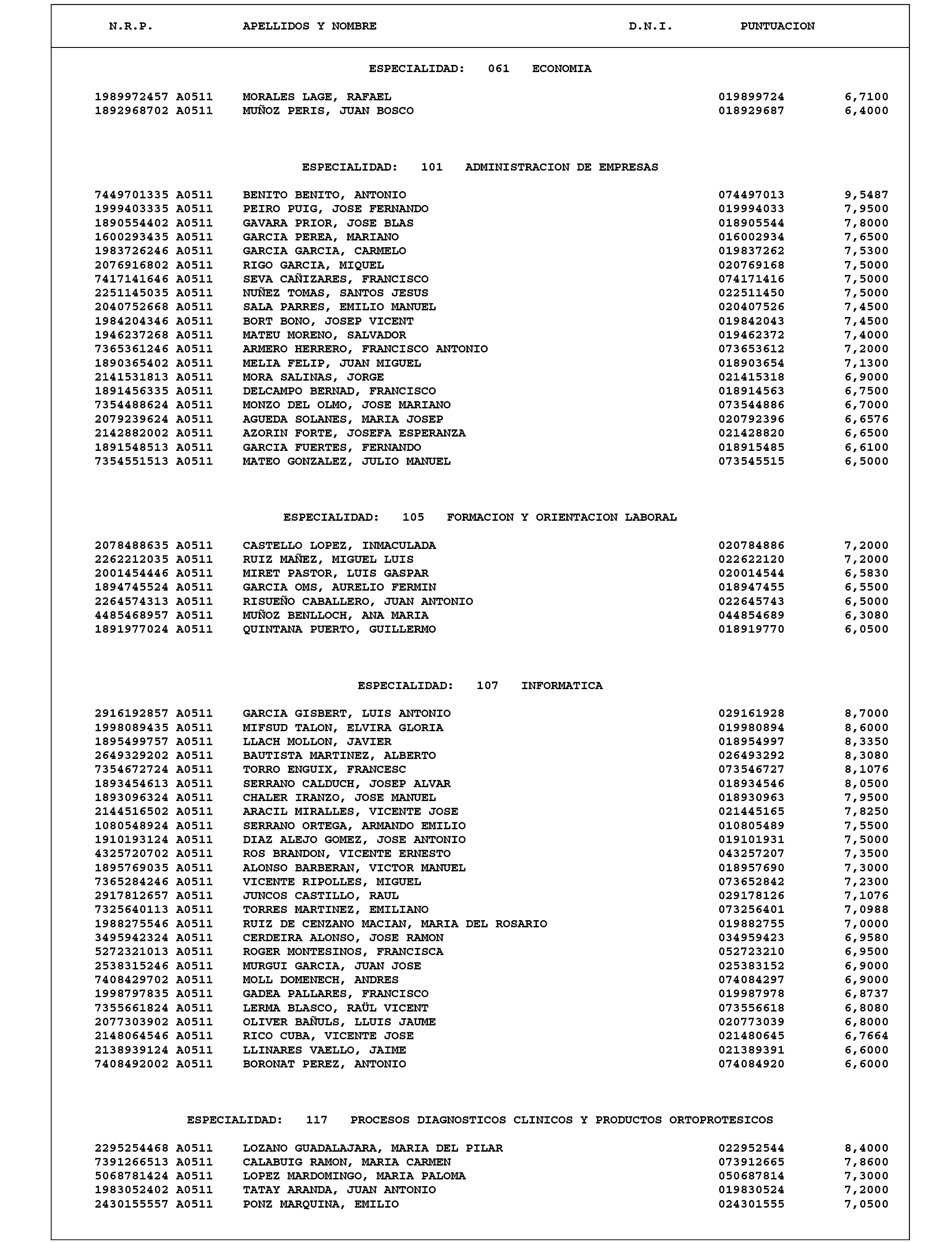 | N.R.P. | APELLIDOS Y NOMBRE | D.N.I. | PUNTUACION |
|---|---|---|---|

ESPECIALIDAD: 061 ECONOMIA

| | | | |
|---|---|---|---|
| 1989972457 A0511 | MORALES LAGE, RAFAEL | 019899724 | 6,7100 |
| 1892968702 A0511 | MUÑOZ PERIS, JUAN BOSCO | 018929687 | 6,4000 |

ESPECIALIDAD: 101 ADMINISTRACION DE EMPRESAS

| | | | |
|---|---|---|---|
| 7449701335 A0511 | BENITO BENITO, ANTONIO | 074497013 | 9,5487 |
| 1999403335 A0511 | PEIRO PUIG, JOSE FERNANDO | 019994033 | 7,9500 |
| 1890554402 A0511 | GAVARA PRIOR, JOSE BLAS | 018905544 | 7,8000 |
| 1600293435 A0511 | GARCIA PEREA, MARIANO | 016002934 | 7,6500 |
| 1983726246 A0511 | GARCIA GARCIA, CARMELO | 019837262 | 7,5300 |
| 2076916802 A0511 | RIGO GARCIA, MIQUEL | 020769168 | 7,5000 |
| 7417141646 A0511 | SEVA CAÑIZARES, FRANCISCO | 074171416 | 7,5000 |
| 2251145035 A0511 | NUÑEZ TOMAS, SANTOS JESUS | 022511450 | 7,5000 |
| 2040752668 A0511 | SALA PARRES, EMILIO MANUEL | 020407526 | 7,4500 |
| 1984204346 A0511 | BORT BONO, JOSEP VICENT | 019842043 | 7,4500 |
| 1946237268 A0511 | MATEU MORENO, SALVADOR | 019462372 | 7,4000 |
| 7365361246 A0511 | ARMERO HERRERO, FRANCISCO ANTONIO | 073653612 | 7,2000 |
| 1890365402 A0511 | MELIA FELIP, JUAN MIGUEL | 018903654 | 7,1300 |
| 2141531813 A0511 | MORA SALINAS, JORGE | 021415318 | 6,9000 |
| 1891456335 A0511 | DELCAMPO BERNAD, FRANCISCO | 018914563 | 6,7500 |
| 7354488624 A0511 | MONZO DEL OLMO, JOSE MARIANO | 073544886 | 6,7000 |
| 2079239624 A0511 | AGUEDA SOLANES, MARIA JOSEP | 020792396 | 6,6576 |
| 2142882002 A0511 | AZORIN FORTE, JOSEFA ESPERANZA | 021428820 | 6,6500 |
| 1891548513 A0511 | GARCIA FUERTES, FERNANDO | 018915485 | 6,6100 |
| 7354551513 A0511 | MATEO GONZALEZ, JULIO MANUEL | 073545515 | 6,5000 |

ESPECIALIDAD: 105 FORMACION Y ORIENTACION LABORAL

| | | | |
|---|---|---|---|
| 2078488635 A0511 | CASTELLO LOPEZ, INMACULADA | 020784886 | 7,2000 |
| 2262212035 A0511 | RUIZ MAÑEZ, MIGUEL LUIS | 022622120 | 7,2000 |
| 2001454446 A0511 | MIRET PASTOR, LUIS GASPAR | 020014544 | 6,5830 |
| 1894745524 A0511 | GARCIA OMS, AURELIO FERMIN | 018947455 | 6,5500 |
| 2264574313 A0511 | RISUEÑO CABALLERO, JUAN ANTONIO | 022645743 | 6,5000 |
| 4485468957 A0511 | MUÑOZ BENLLOCH, ANA MARIA | 044854689 | 6,3080 |
| 1891977024 A0511 | QUINTANA PUERTO, GUILLERMO | 018919770 | 6,0500 |

ESPECIALIDAD: 107 INFORMATICA

| | | | |
|---|---|---|---|
| 2916192857 A0511 | GARCIA GISBERT, LUIS ANTONIO | 029161928 | 8,7000 |
| 1998089435 A0511 | MIFSUD TALON, ELVIRA GLORIA | 019980894 | 8,6000 |
| 1895499757 A0511 | LLACH MOLLON, JAVIER | 018954997 | 8,3350 |
| 2649329202 A0511 | BAUTISTA MARTINEZ, ALBERTO | 026493292 | 8,3080 |
| 7354672724 A0511 | TORRO ENGUIX, FRANCESC | 073546727 | 8,1076 |
| 1893454613 A0511 | SERRANO CALDUCH, JOSEP ALVAR | 018934546 | 8,0500 |
| 1893096324 A0511 | CHALER IRANZO, JOSE MANUEL | 018930963 | 7,9500 |
| 2144516502 A0511 | ARACIL MIRALLES, VICENTE JOSE | 021445165 | 7,8250 |
| 1080548924 A0511 | SERRANO ORTEGA, ARMANDO EMILIO | 010805489 | 7,5500 |
| 1910193124 A0511 | DIAZ ALEJO GOMEZ, JOSE ANTONIO | 019101931 | 7,5000 |
| 4325720702 A0511 | ROS BRANDON, VICENTE ERNESTO | 043257207 | 7,3500 |
| 1895769035 A0511 | ALONSO BARBERAN, VICTOR MANUEL | 018957690 | 7,3000 |
| 7365284246 A0511 | VICENTE RIPOLLES, MIGUEL | 073652842 | 7,2300 |
| 2917812657 A0511 | JUNCOS CASTILLO, RAUL | 029178126 | 7,1076 |
| 7325640113 A0511 | TORRES MARTINEZ, EMILIANO | 073256401 | 7,0988 |
| 1988275546 A0511 | RUIZ DE CENZANO MACIAN, MARIA DEL ROSARIO | 019882755 | 7,0000 |
| 3495942324 A0511 | CERDEIRA ALONSO, JOSE RAMON | 034959423 | 6,9580 |
| 5272321013 A0511 | ROGER MONTESINOS, FRANCISCA | 052723210 | 6,9500 |
| 2538315246 A0511 | MURGUI GARCIA, JUAN JOSE | 025383152 | 6,9000 |
| 7408429702 A0511 | MOLL DOMENECH, ANDRES | 074084297 | 6,9000 |
| 1998797835 A0511 | GADEA PALLARES, FRANCISCO | 019987978 | 6,8737 |
| 7355661824 A0511 | LERMA BLASCO, RAÜL VICENT | 073556618 | 6,8080 |
| 2077303902 A0511 | OLIVER BAÑULS, LLUIS JAUME | 020773039 | 6,8000 |
| 2148064546 A0511 | RICO CUBA, VICENTE JOSE | 021480645 | 6,7664 |
| 2138939124 A0511 | LLINARES VAELLO, JAIME | 021389391 | 6,6000 |
| 7408492002 A0511 | BORONAT PEREZ, ANTONIO | 074084920 | 6,6000 |

ESPECIALIDAD: 117 PROCESOS DIAGNOSTICOS CLINICOS Y PRODUCTOS ORTOPROTESICOS

| | | | |
|---|---|---|---|
| 2295254468 A0511 | LOZANO GUADALAJARA, MARIA DEL PILAR | 022952544 | 8,4000 |
| 7391266513 A0511 | CALABUIG RAMON, MARIA CARMEN | 073912665 | 7,8600 |
| 5068781424 A0511 | LOPEZ MARDOMINGO, MARIA PALOMA | 050687814 | 7,3000 |
| 1983052402 A0511 | TATAY ARANDA, JUAN ANTONIO | 019830524 | 7,2000 |
| 2430155557 A0511 | PONZ MARQUINA, EMILIO | 024301555 | 7,0500 |